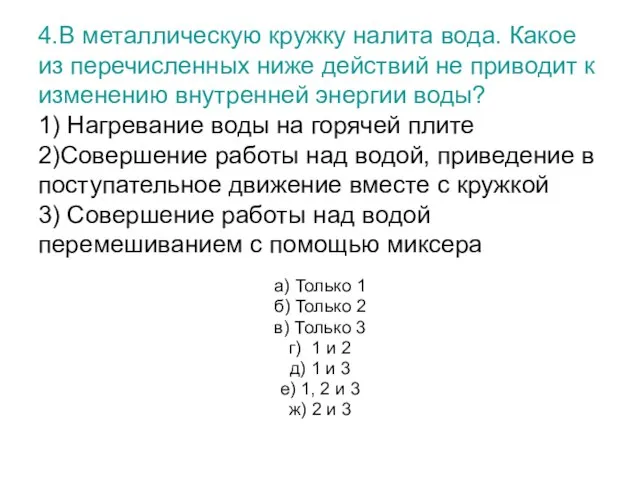 4.В металлическую кружку налита вода. Какое из перечисленных ниже действий не приводит к изменению внутренней энергии воды?
1) Нагревание воды на горячей плите
2)Совершение работы над водой, приведение в поступательное движение вместе с кружкой
3) Совершение работы над водой перемешиванием с помощью миксера

а) Только 1
б) Только 2
в) Только 3
г) 1 и 2
д) 1 и 3
е) 1, 2 и 3
ж) 2 и 3